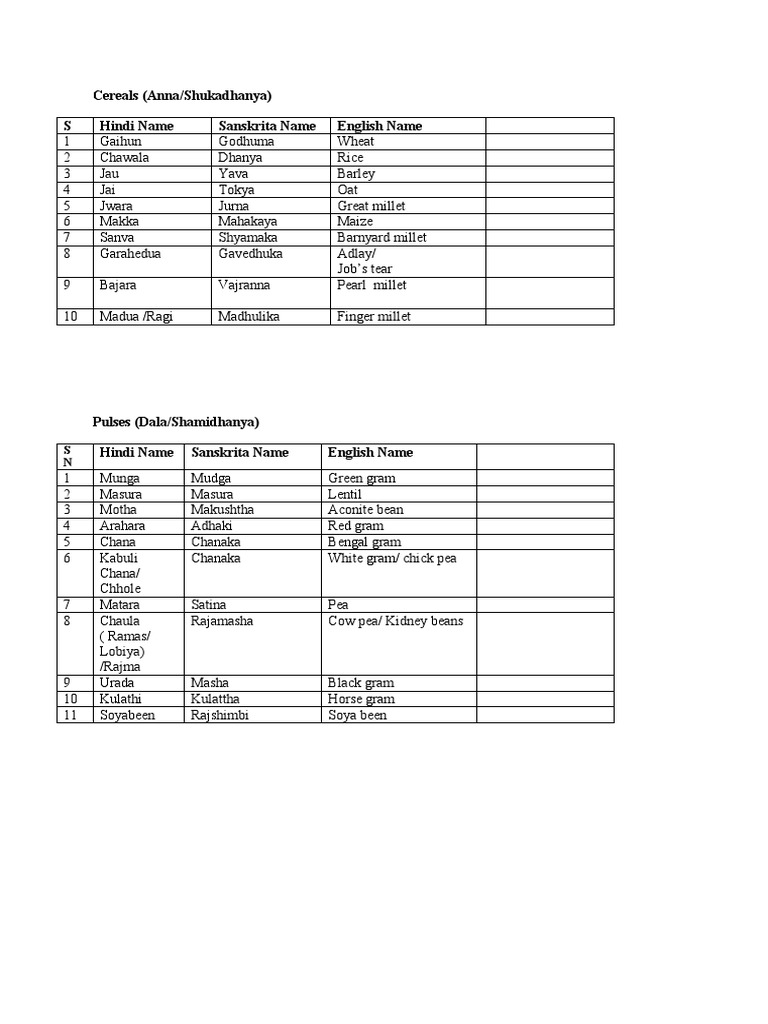 Cereals (Anna/Shukadhanya)

| S | Hindi Name | Sanskrita Name | English Name | |
|---|---|---|---|---|
| 1 | Gaihun | Godhuma | Wheat | |
| 2 | Chawala | Dhanya | Rice | |
| 3 | Jau | Yava | Barley | |
| 4 | Jai | Tokya | Oat | |
| 5 | Jwara | Jurna | Great millet | |
| 6 | Makka | Mahakaya | Maize | |
| 7 | Sanva | Shyamaka | Barnyard millet | |
| 8 | Garahedua | Gavedhuka | Adlay/ Job's tear | |
| 9 | Bajara | Vajranna | Pearl millet | |
| 10 | Madua /Ragi | Madhulika | Finger millet | |

Pulses (Dala/Shamidhanya)

| S N | Hindi Name | Sanskrita Name | English Name | |
|---|---|---|---|---|
| 1 | Munga | Mudga | Green gram | |
| 2 | Masura | Masura | Lentil | |
| 3 | Motha | Makushtha | Aconite bean | |
| 4 | Arahara | Adhaki | Red gram | |
| 5 | Chana | Chanaka | Bengal gram | |
| 6 | Kabuli Chana/ Chhole | Chanaka | White gram/ chick pea | |
| 7 | Matara | Satina | Pea | |
| 8 | Chaula ( Ramas/ Lobiya) /Rajma | Rajamasha | Cow pea/ Kidney beans | |
| 9 | Urada | Masha | Black gram | |
| 10 | Kulathi | Kulattha | Horse gram | |
| 11 | Soyabeen | Rajshimbi | Soya been | |